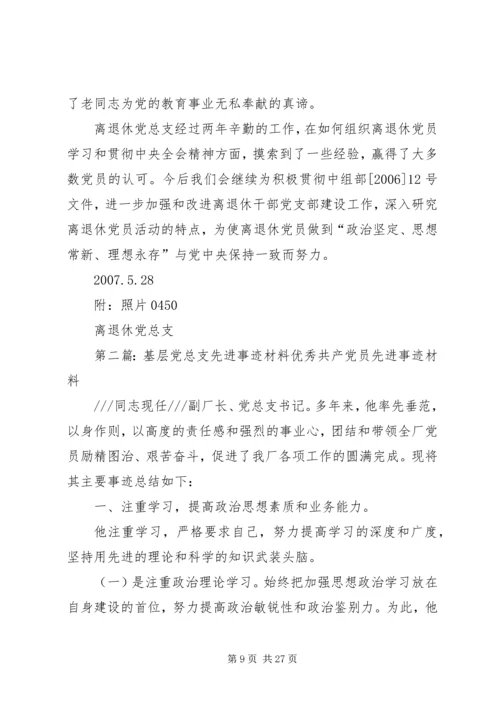 了老同志为党的教育事业无私奉献的真谛。

离退休党总支经过两年辛勤的工作，在如何组织离退休党员学习和贯彻中央全会精神方面，摸索到了一些经验，赢得了大多数党员的认可。今后我们会继续为积极贯彻中组部[2006]12号文件，进一步加强和改进离退休干部党支部建设工作，深入研究离退休党员活动的特点，为使离退休党员做到“政治坚定、思想常新、理想永存”与党中央保持一致而努力。

2007.5.28

附：照片0450

离退休党总支

第二篇：基层党总支先进事迹材料优秀共产党员先进事迹材料

///同志现任///副厂长、党总支书记。多年来，他率先垂范，以身作则，以高度的责任感和强烈的事业心，团结和带领全厂党员励精图治、艰苦奋斗，促进了我厂各项工作的圆满完成。现将其主要事迹总结如下：

一、注重学习，提高政治思想素质和业务能力。

他注重学习，严格要求自己，努力提高学习的深度和广度，坚持用先进的理论和科学的知识武装头脑。

（一）是注重政治理论学习。始终把加强思想政治学习放在自身建设的首位，努力提高政治敏锐性和政治鉴别力。为此，他

第9页 共27页